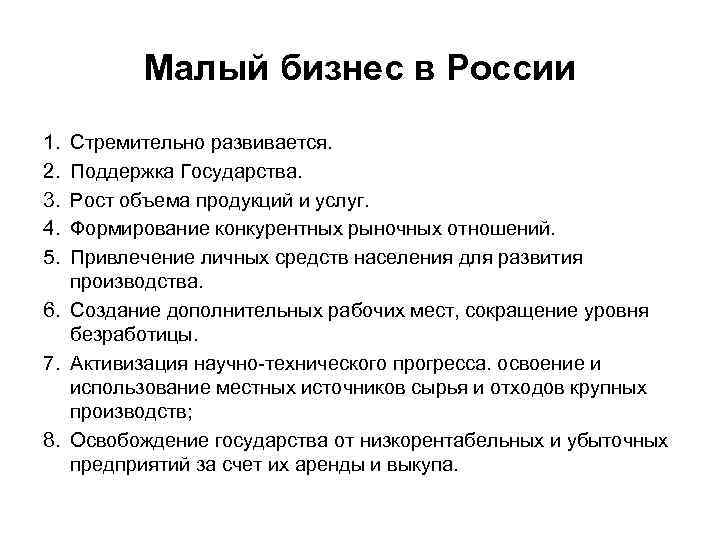 Малый бизнес в России

1. Стремительно развивается.
2. Поддержка Государства.
3. Рост объема продукций и услуг.
4. Формирование конкурентных рыночных отношений.
5. Привлечение личных средств населения для развития производства.
6. Создание дополнительных рабочих мест, сокращение уровня безработицы.
7. Активизация научно-технического прогресса. освоение и использование местных источников сырья и отходов крупных производств;
8. Освобождение государства от низкорентабельных и убыточных предприятий за счет их аренды и выкупа.